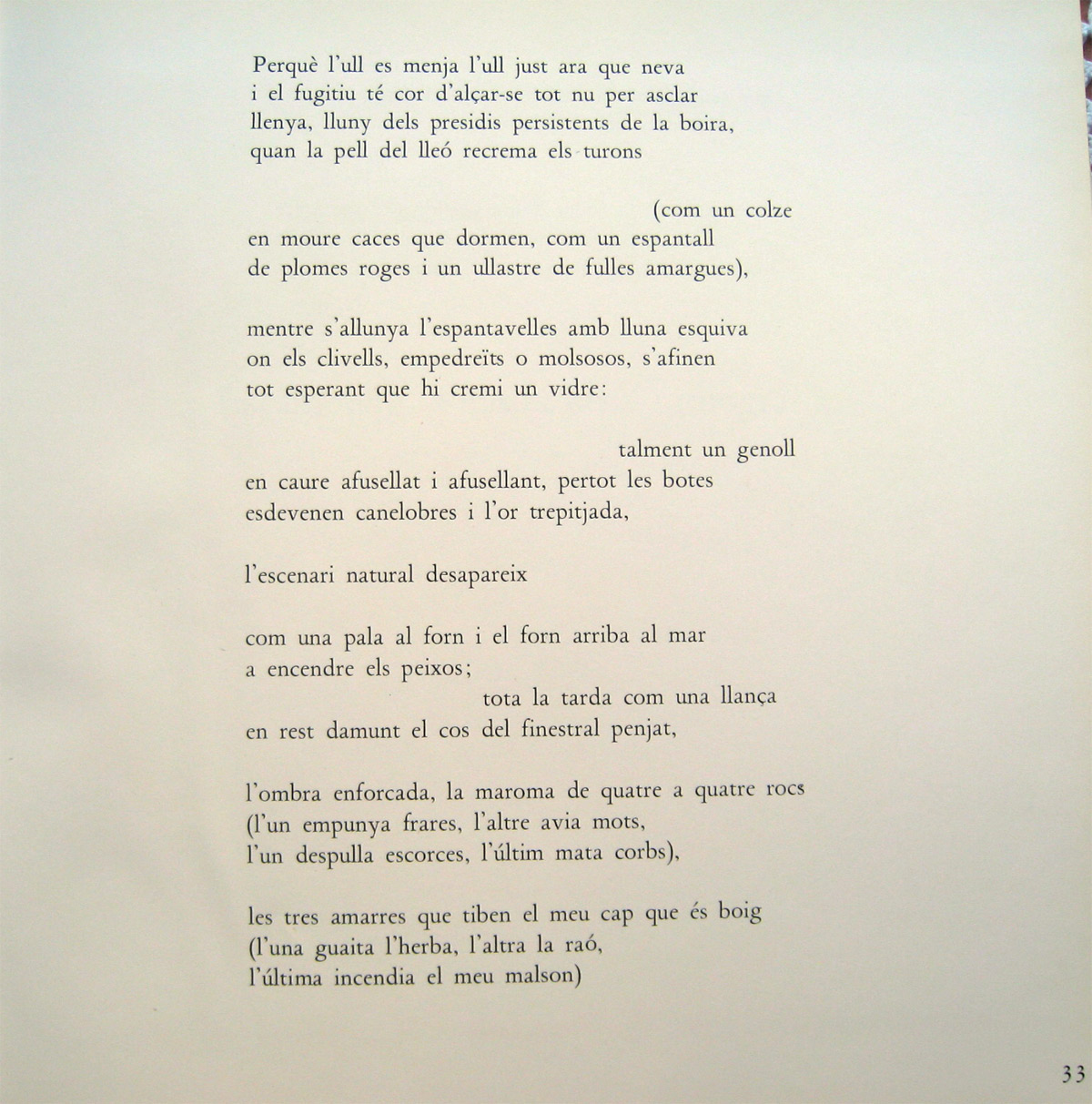 Perquè l'ull es menja l'ull just ara que neva
i el fugitiu té cor d'alçar-se tot nu per asclar
llenya, lluny dels presidis persistents de la boira,
quan la pell del lleó recrema els turons

(com un colze
en moure caces que dormen, com un espantall
de plomes roges i un ullastre de fulles amargues),

mentre s'allunya l'espantavelles amb lluna esquiva
on els clivells, empedreïts o molsosos, s'afinen
tot esperant que hi cremi un vidre:

talment un genoll
en caure afusellat i afusellant, pertot les botes
esdevenen canelobres i l'or trepitjada,

l'escenari natural desapareix

com una pala al forn i el forn arriba al mar
a encendre els peixos;
tota la tarda com una llança
en rest damunt el cos del finestral penjat,

l'ombra enforcada, la maroma de quatre a quatre rocs
(l'un empunya frares, l'altre avia mots,
l'un despulla escorces, l'últim mata corbs),

les tres amarres que tiben el meu cap que és boig
(l'una guaita l'herba, l'altra la raó,
l'última incendia el meu malson)

33